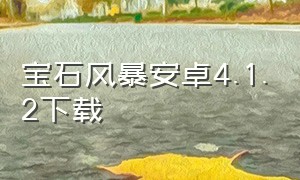 宝石风暴安卓4.1.2下载